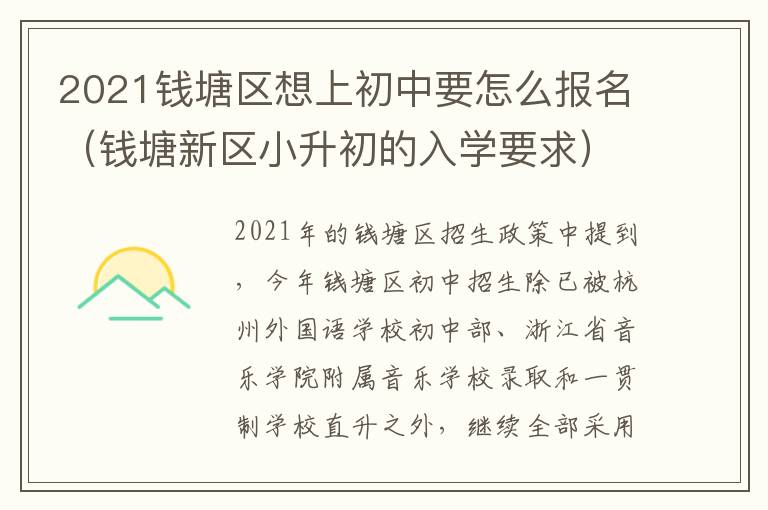 2021钱塘区想上初中要怎么报名（钱塘新区小升初的入学要求）

2021年的钱塘区招生政策中提到，今年钱塘区初中招生除已被杭州外国语学校初中部、浙江省音乐学院附属音乐学校录取和一贯制学校直升之外，继续全部采用